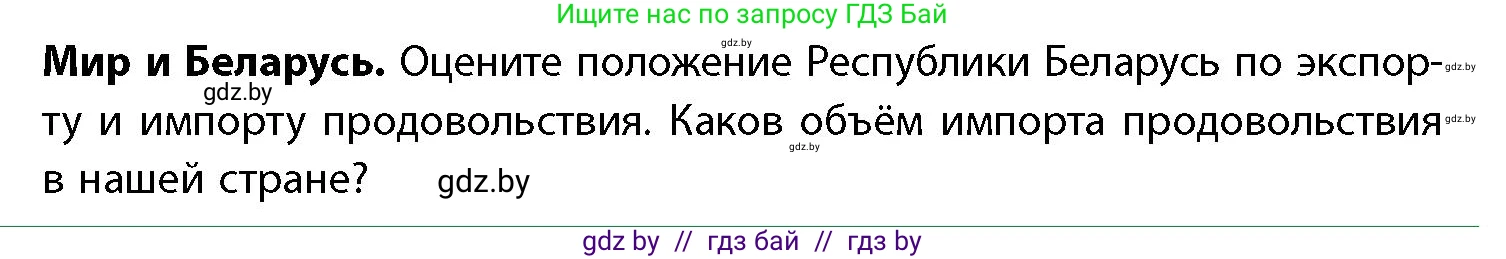 Ищите нас по запросу ГДЗ Бай

gdz.by

**Мир и Беларусь.** Оцените положение Республики Беларусь по экспорту и импорту продовольствия. Каков объём импорта продовольствия в нашей стране? gdz.by

gdz.by gdz.by gdz.by gdz.by

gdz by // гдз бай // гдз by